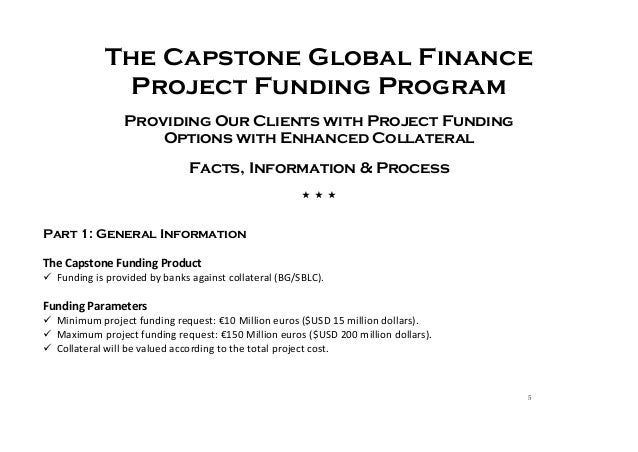 The Capstone Global Finance Project Funding Program

Providing Our Clients with Project Funding Options with Enhanced Collateral

Facts, Information & Process

★ ★ ★

Part 1: General Information

The Capstone Funding Product
✓ Funding is provided by banks against collateral (BG/SBLC).

Funding Parameters
✓ Minimum project funding request: €10 Million euros ($USD 15 million dollars).
✓ Maximum project funding request: €150 Million euros ($USD 200 million dollars).
✓ Collateral will be valued according to the total project cost.

5